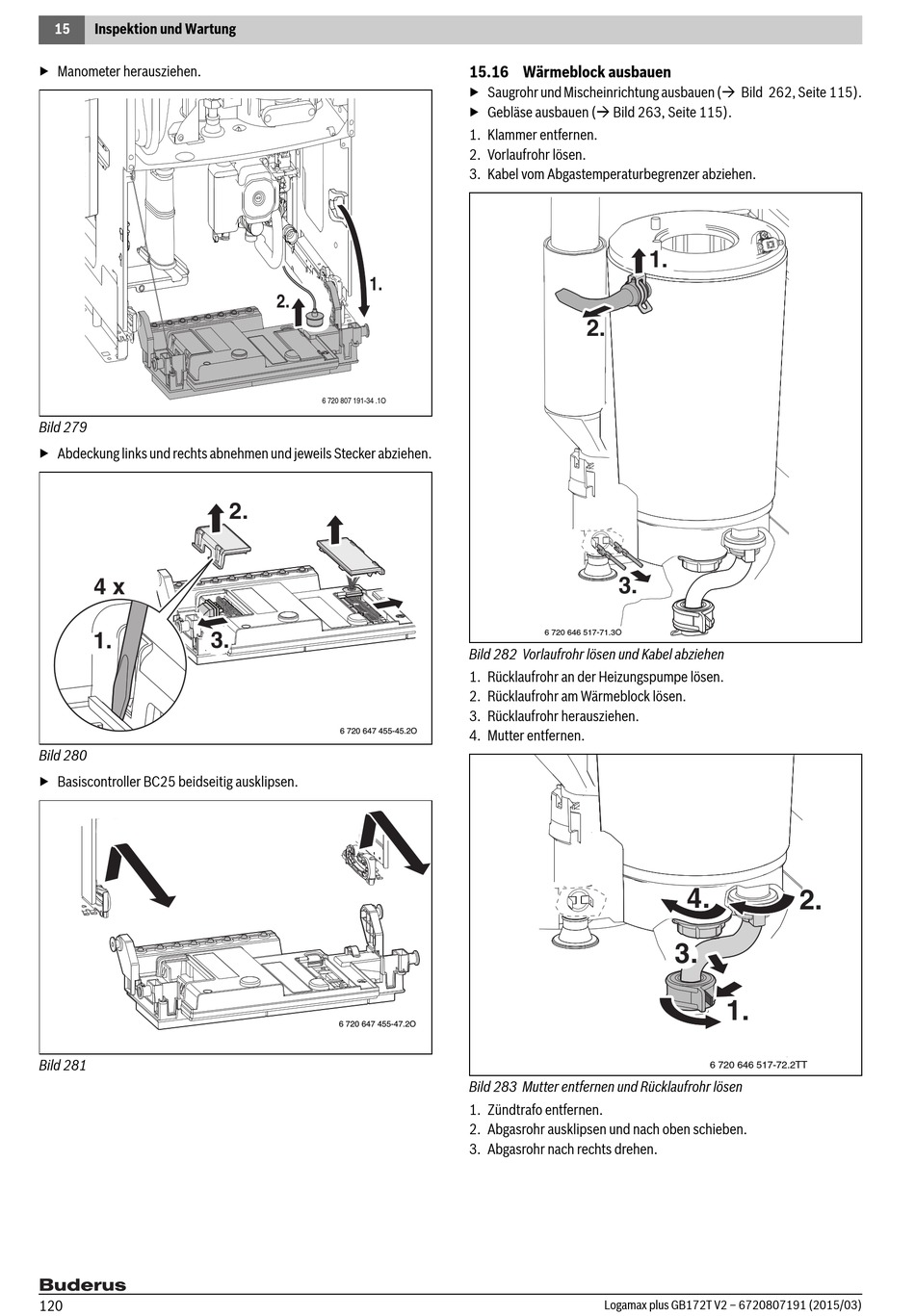 15 Inspektion und Wartung

▶ Manometer herausziehen.

1.
2.
6 720 807 191-34 .1O

Bild 279

▶ Abdeckung links und rechts abnehmen und jeweils Stecker abziehen.

2.
4 x
1.
3.
6 720 647 455-45.2O

Bild 280

▶ Basiscontroller BC25 beidseitig ausklipsen.

6 720 647 455-47.2O

Bild 281

15.16 Wärmeblock ausbauen

▶ Saugrohr und Mischeinrichtung ausbauen (→ Bild 262, Seite 115).
▶ Gebläse ausbauen (→ Bild 263, Seite 115).

1. Klammer entfernen.
2. Vorlaufrohr lösen.
3. Kabel vom Abgastemperaturbegrenzer abziehen.

1.
2.
3.
6 720 646 517-71.3O

Bild 282 Vorlaufrohr lösen und Kabel abziehen

1. Rücklaufrohr an der Heizungspumpe lösen.
2. Rücklaufrohr am Wärmeblock lösen.
3. Rücklaufrohr herausziehen.
4. Mutter entfernen.

4.
2.
3.
1.
6 720 646 517-72.2TT

Bild 283 Mutter entfernen und Rücklaufrohr lösen

1. Zündtrafo entfernen.
2. Abgasrohr ausklipsen und nach oben schieben.
3. Abgasrohr nach rechts drehen.

Buderus
120 Logamax plus GB172T V2 – 6720807191 (2015/03)